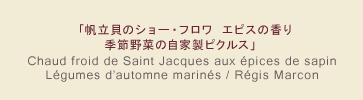 「帆立貝のショー・フロワ　エピスの香り
季節野菜の自家製ピクルス」
Chaud froid de Saint Jacques aux épices de sapin
Légumes d'automne marinés / Régis Marcon